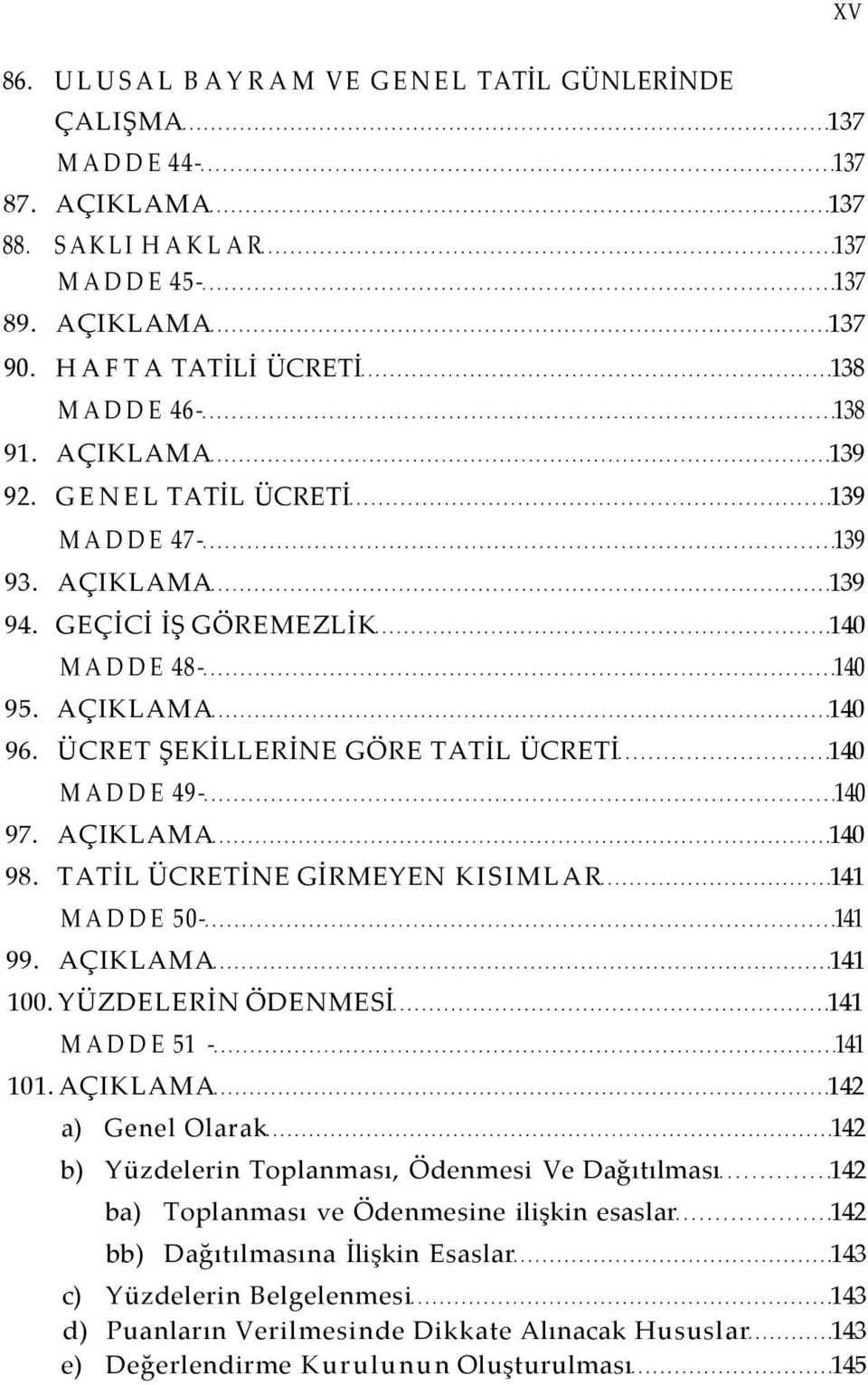 XV

86. ULUSAL BAYRAM VE GENEL TATİL GÜNLERİNDE ÇALIŞMA 137

MADDE 44- 137

87. AÇIKLAMA 137

88. SAKLI HAKLAR 137

MADDE 45- 137

89. AÇIKLAMA 137

90. HAFTA TATİLİ ÜCRETİ 138

MADDE 46- 138

91. AÇIKLAMA 139

92. GENEL TATİL ÜCRETİ 139

MADDE 47- 139

93. AÇIKLAMA 139

94. GEÇİCİ İŞ GÖREMEZLİK 140

MADDE 48- 140

95. AÇIKLAMA 140

96. ÜCRET ŞEKİLLERİNE GÖRE TATİL ÜCRETİ 140

MADDE 49- 140

97. AÇIKLAMA 140

98. TATİL ÜCRETİNE GİRMEYEN KISIMLAR 141

MADDE 50- 141

99. AÇIKLAMA 141

100. YÜZDELERİN ÖDENMESİ 141

MADDE 51 - 141

101. AÇIKLAMA 142

a) Genel Olarak 142

b) Yüzdelerin Toplanması, Ödenmesi Ve Dağıtılması 142

ba) Toplanması ve Ödenmesine ilişkin esaslar 142

bb) Dağıtılmasına İlişkin Esaslar 143

c) Yüzdelerin Belgelenmesi 143

d) Puanların Verilmesinde Dikkate Alınacak Hususlar 143

e) Değerlendirme Kurulunun Oluşturulması 145